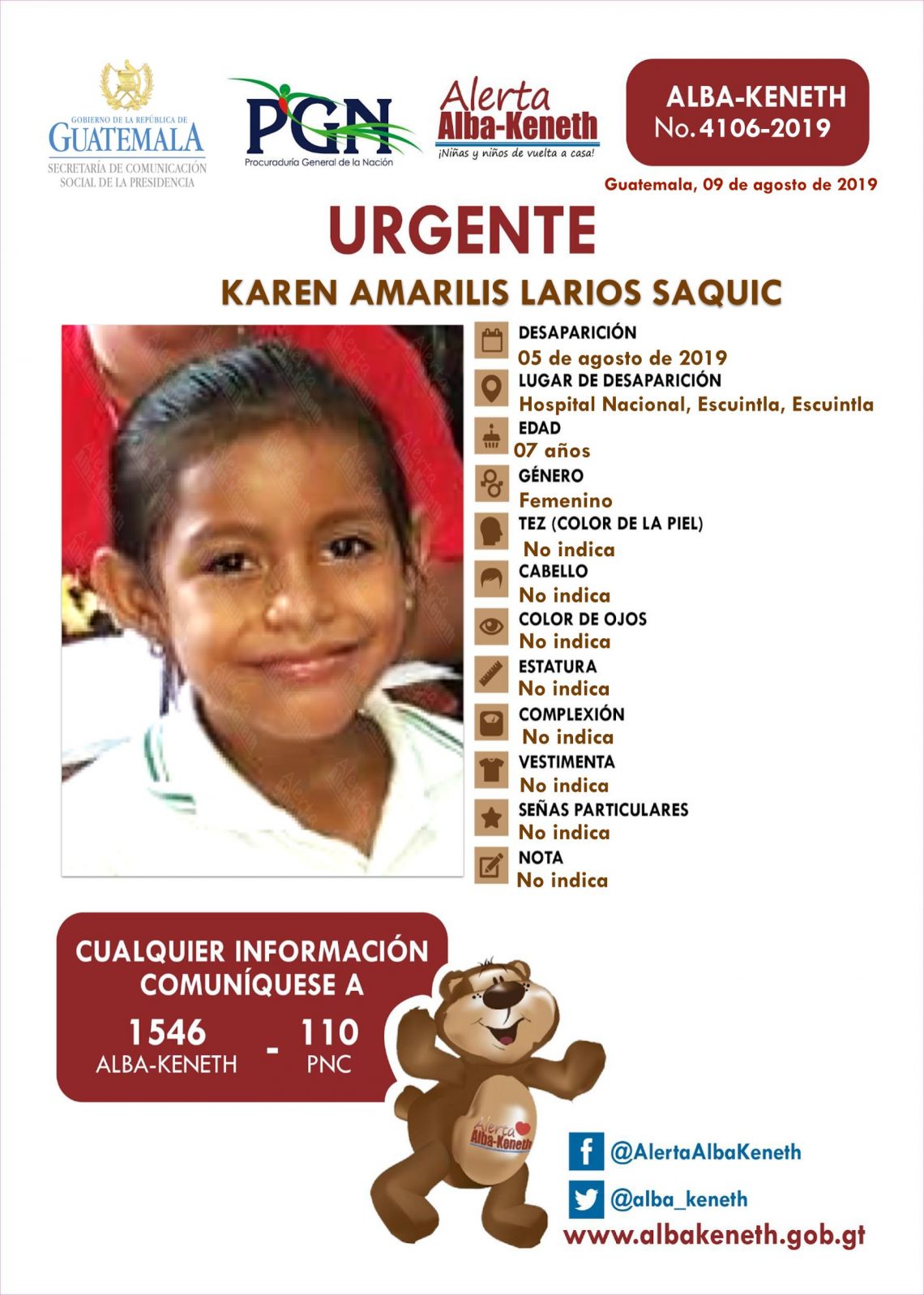 GOBIERNO DE LA REPÚBLICA DE
GUATEMALA
SECRETARÍA DE COMUNICACIÓN
SOCIAL DE LA PRESIDENCIA

PGN
Procuraduría General de la Nación

Alerta
Alba-Keneth
¡Niñas y niños de vuelta a casa!

ALBA-KENETH
No. 4106-2019

Guatemala, 09 de agosto de 2019

URGENTE

KAREN AMARILIS LARIOS SAQUIC

DESAPARICIÓN
05 de agosto de 2019
LUGAR DE DESAPARICIÓN
Hospital Nacional, Escuintla, Escuintla
EDAD
07 años
GÉNERO
Femenino
TEZ (COLOR DE LA PIEL)
No indica
CABELLO
No indica
COLOR DE OJOS
No indica
ESTATURA
No indica
COMPLEXIÓN
No indica
VESTIMENTA
No indica
SEÑAS PARTICULARES
No indica
NOTA
No indica

CUALQUIER INFORMACIÓN
COMUNÍQUESE A
1546
ALBA-KENETH
-
110
PNC

Alerta
Alba-Keneth

@AlertaAlbaKeneth
@alba_keneth
www.albakeneth.gob.gt